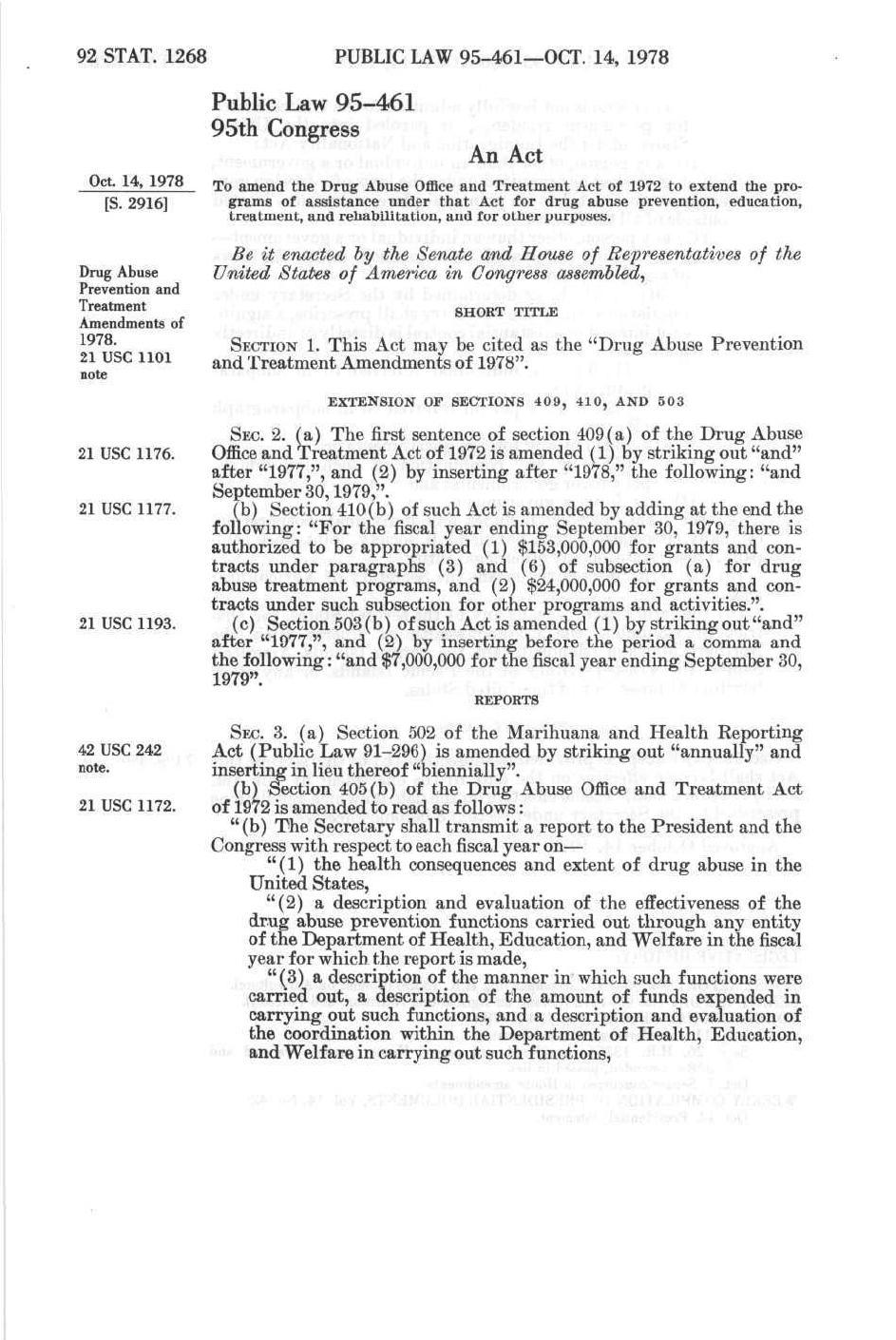 92 STAT. 1268 PUBLIC LAW 95-461—OCT. 14, 1978

Public Law 95-461
95th Congress

An Act

Oct. 14, 1978
[S. 2916]

To amend the Drug Abuse Office and Treatment Act of 1972 to extend the programs of assistance under that Act for drug abuse prevention, education, treatment, and rehabilitation, and for other purposes.

Be it enacted by the Senate and House of Representatives of the United States of America in Congress assembled,

Drug Abuse Prevention and Treatment Amendments of 1978.
21 USC 1101 note

SHORT TITLE

SECTION 1. This Act may be cited as the "Drug Abuse Prevention and Treatment Amendments of 1978".

EXTENSION OF SECTIONS 409, 410, AND 503

21 USC 1176.

SEC. 2. (a) The first sentence of section 409(a) of the Drug Abuse Office and Treatment Act of 1972 is amended (1) by striking out "and" after "1977,", and (2) by inserting after "1978," the following: "and September 30, 1979,".

21 USC 1177.

(b) Section 410(b) of such Act is amended by adding at the end the following: "For the fiscal year ending September 30, 1979, there is authorized to be appropriated (1) $153,000,000 for grants and contracts under paragraphs (3) and (6) of subsection (a) for drug abuse treatment programs, and (2) $24,000,000 for grants and contracts under such subsection for other programs and activities.".

21 USC 1193.

(c) Section 503(b) of such Act is amended (1) by striking out "and" after "1977,", and (2) by inserting before the period a comma and the following: "and $7,000,000 for the fiscal year ending September 30, 1979".

REPORTS

42 USC 242 note.

SEC. 3. (a) Section 502 of the Marihuana and Health Reporting Act (Public Law 91-296) is amended by striking out "annually" and inserting in lieu thereof "biennially".

21 USC 1172.

(b) Section 405(b) of the Drug Abuse Office and Treatment Act of 1972 is amended to read as follows:

"(b) The Secretary shall transmit a report to the President and the Congress with respect to each fiscal year on—

"(1) the health consequences and extent of drug abuse in the United States,

"(2) a description and evaluation of the effectiveness of the drug abuse prevention functions carried out through any entity of the Department of Health, Education, and Welfare in the fiscal year for which the report is made,

"(3) a description of the manner in which such functions were carried out, a description of the amount of funds expended in carrying out such functions, and a description and evaluation of the coordination within the Department of Health, Education, and Welfare in carrying out such functions,